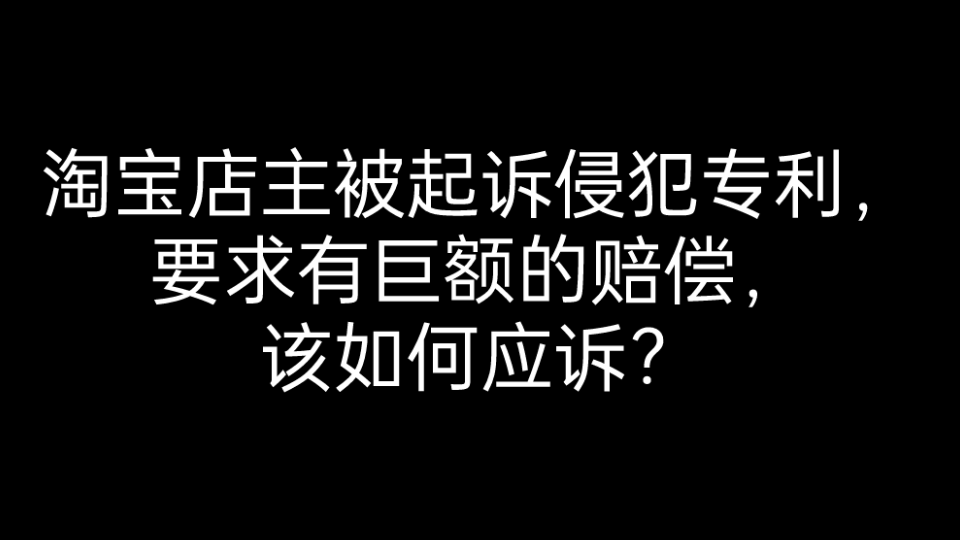 淘宝店主被起诉侵犯专利，
要求有巨额的赔偿，
该如何应诉？